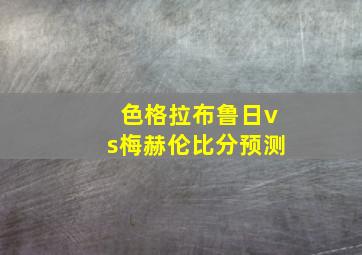 色格拉布鲁日vs梅赫伦比分预测